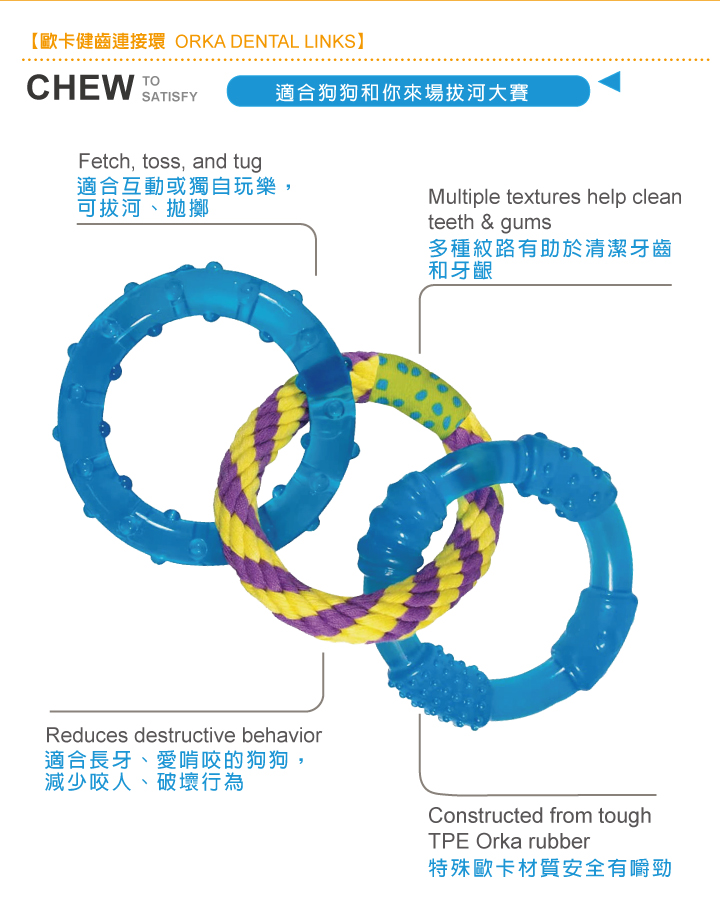 【歐卡健齒連接環 ORKA DENTAL LINKS】

CHEW TO SATISFY

適合狗狗和你來場拔河大賽

Fetch, toss, and tug
適合互動或獨自玩樂，可拔河、拋擲

Multiple textures help clean teeth & gums
多種紋路有助於清潔牙齒和牙齦

Reduces destructive behavior
適合長牙、愛啃咬的狗狗，減少咬人、破壞行為

Constructed from tough TPE Orka rubber
特殊歐卡材質安全有嚼勁